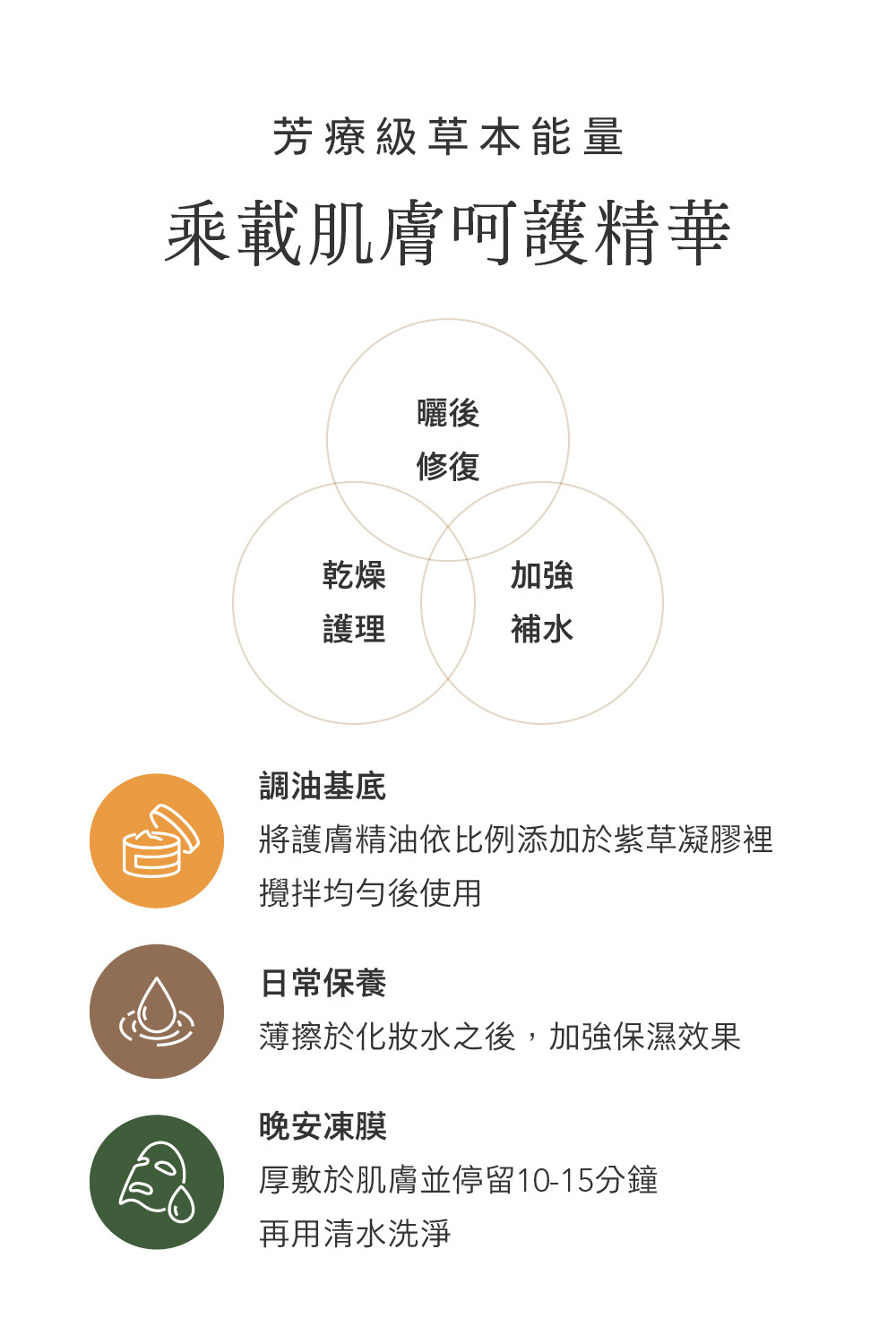 芳療級草本能量

乘載肌膚呵護精華

曬後
修復

乾燥
護理

加強
補水

調油基底

將護膚精油依比例添加於紫草凝膠裡
攪拌均勻後使用

日常保養

薄擦於化妝水之後，加強保濕效果

晚安凍膜

厚敷於肌膚並停留10-15分鐘
再用清水洗淨